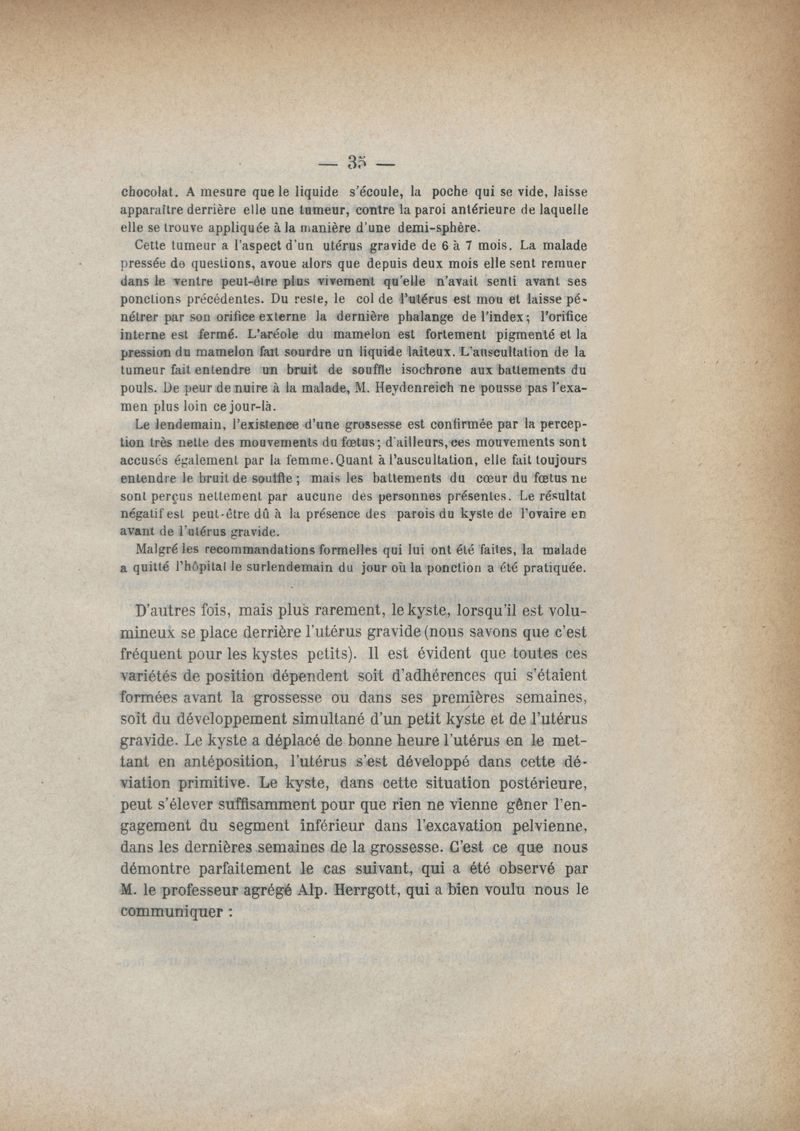 — 35 —

chocolat. A mesure que le liquide s'écoule, la poche qui se vide, laisse apparaître derrière elle une tumeur, contre la paroi antérieure de laquelle elle se trouve appliquée à la manière d'une demi-sphère.

Cette tumeur a l'aspect d'un utérus gravide de 6 à 7 mois. La malade pressée de questions, avoue alors que depuis deux mois elle sent remuer dans le ventre peut-être plus vivement qu'elle n'avait senti avant ses ponctions précédentes. Du reste, le col de l'utérus est mou et laisse pénétrer par son orifice externe la dernière phalange de l'index; l'orifice interne est fermé. L'aréole du mamelon est fortement pigmenté et la pression du mamelon fait sourdre un liquide laiteux. L'auscultation de la tumeur fait entendre un bruit de souffle isochrone aux battements du pouls. De peur de nuire à la malade, M. Heydenreich ne pousse pas l'examen plus loin ce jour-là.

Le lendemain, l'existence d'une grossesse est confirmée par la perception très nette des mouvements du fœtus; d'ailleurs, ces mouvements sont accusés également par la femme. Quant à l'auscultation, elle fait toujours entendre le bruit de souffle; mais les battements du cœur du fœtus ne sont perçus nettement par aucune des personnes présentes. Le résultat négatif est peut-être dû à la présence des parois du kyste de l'ovaire en avant de l'utérus gravide.

Malgré les recommandations formelles qui lui ont été faites, la malade a quitté l'hôpital le surlendemain du jour où la ponction a été pratiquée.

D'autres fois, mais plus rarement, le kyste, lorsqu'il est volumineux se place derrière l'utérus gravide (nous savons que c'est fréquent pour les kystes petits). Il est évident que toutes ces variétés de position dépendent soit d'adhérences qui s'étaient formées avant la grossesse ou dans ses premières semaines, soit du développement simultané d'un petit kyste et de l'utérus gravide. Le kyste a déplacé de bonne heure l'utérus en le mettant en antéposition, l'utérus s'est développé dans cette déviation primitive. Le kyste, dans cette situation postérieure, peut s'élever suffisamment pour que rien ne vienne gêner l'engagement du segment inférieur dans l'excavation pelvienne, dans les dernières semaines de la grossesse. C'est ce que nous démontre parfaitement le cas suivant, qui a été observé par M. le professeur agrégé Alp. Herrgott, qui a bien voulu nous le communiquer :